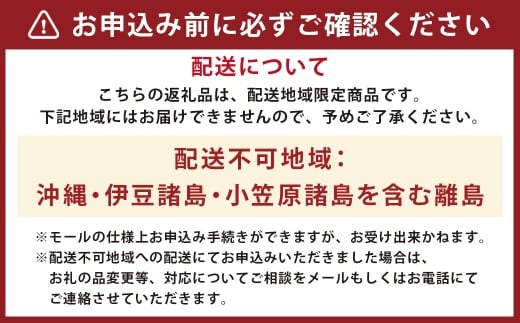 お申込み前に必ずご確認ください

配送について

こちらの返礼品は、配送地域限定商品です。
下記地域にはお届けできませんので、予めご了承ください。

配送不可地域：
沖縄・伊豆諸島・小笠原諸島を含む離島

※モールの仕様上お申込み手続きができますが、お受け出来かねます。
※配送不可地域への配送にてお申込みいただきました場合は、お礼の品変更等、対応についてご相談をメールもしくはお電話にてご連絡させていただきます。